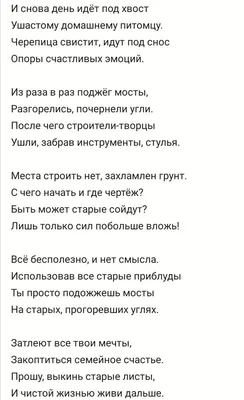 И снова день идёт под хвост
Ушастому домашнему питомцу.
Черепица свистит, идут под снос
Опоры счастливых эмоций.

Из раза в раз поджёг мосты,
Разгорелись, почернели угли.
После чего строители-творцы
Ушли, забрав инструменты, стулья.

Места строить нет, захламлен грунт.
С чего начать и где чертёж?
Быть может старые сойдут?
Лишь только сил побольше вложь!

Всё бесполезно, и нет смысла.
Использовав все старые приблуды
Ты просто подожжешь мосты
На старых, прогоревших углях.

Затлеют все твои мечты,
Закоптиться семейное счастье.
Прошу, выкинь старые листы,
И чистой жизнью живи дальше.